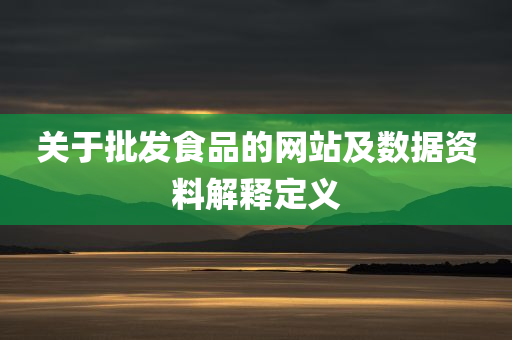 关于批发食品的网站及数据资料解释定义